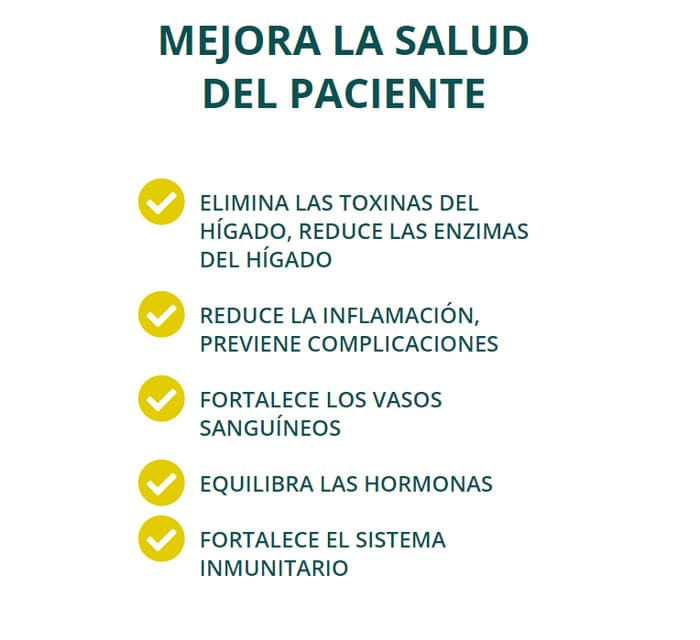 MEJORA LA SALUD DEL PACIENTE

ELIMINA LAS TOXINAS DEL HÍGADO, REDUCE LAS ENZIMAS DEL HÍGADO

REDUCE LA INFLAMACIÓN, PREVIENE COMPLICACIONES

FORTALECE LOS VASOS SANGUÍNEOS

EQUILIBRA LAS HORMONAS

FORTALECE EL SISTEMA INMUNITARIO